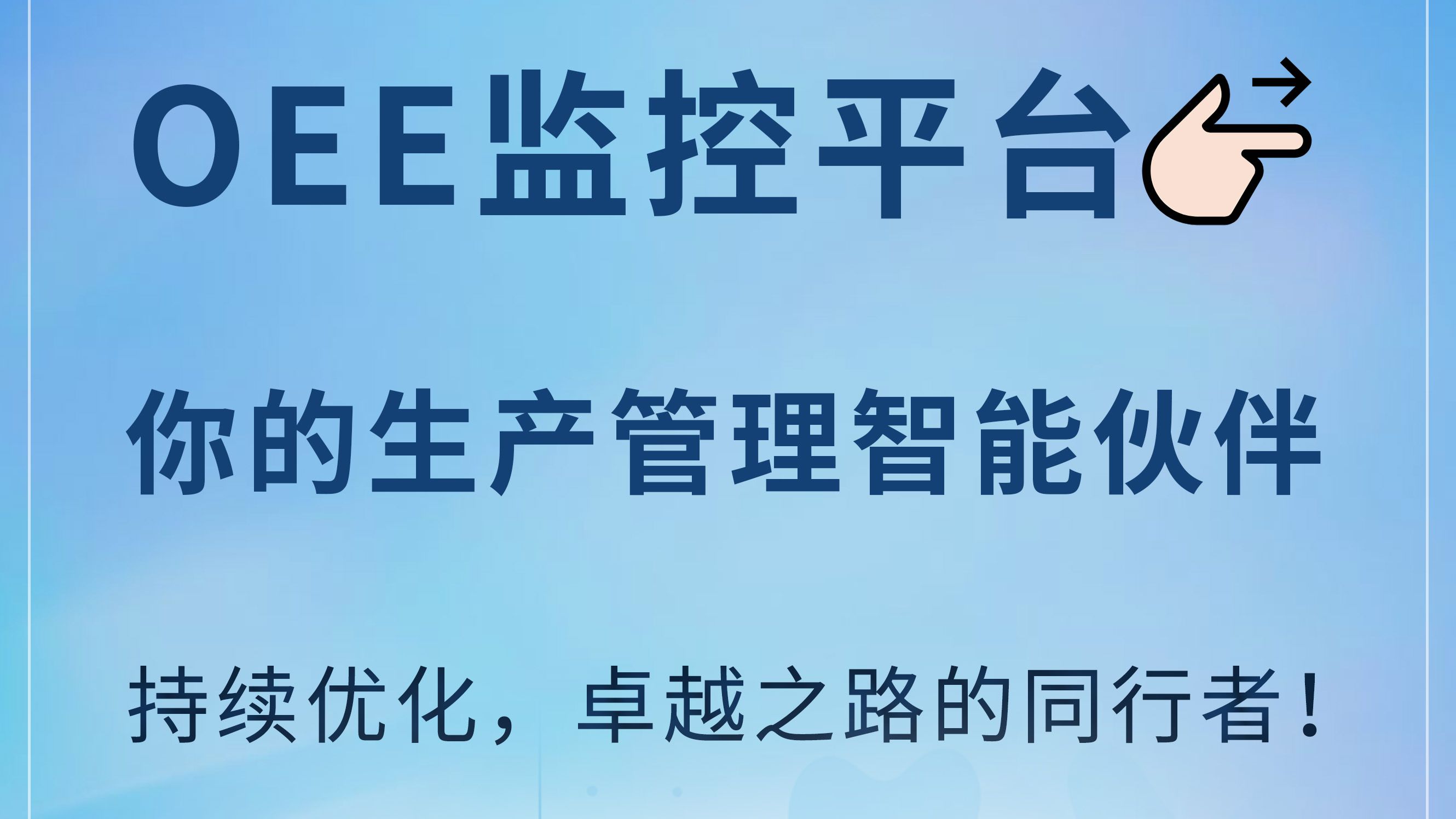 OEE监控平台

你的生产管理智能伙伴

持续优化，卓越之路的同行者！